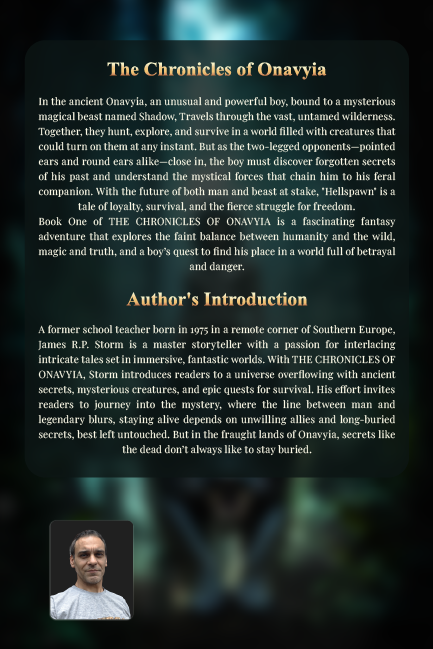 The Chronicles of Onavyia

In the ancient Onavyia, an unusual and powerful boy, bound to a mysterious magical beast named Shadow, Travels through the vast, untamed wilderness. Together, they hunt, explore, and survive in a world filled with creatures that could turn on them at any instant. But as the two-legged opponents—pointed ears and round ears alike—close in, the boy must discover forgotten secrets of his past and understand the mystical forces that chain him to his feral companion. With the future of both man and beast at stake, "Hellspawn" is a tale of loyalty, survival, and the fierce struggle for freedom.
Book One of THE CHRONICLES OF ONAVYIA is a fascinating fantasy adventure that explores the faint balance between humanity and the wild, magic and truth, and a boy's quest to find his place in a world full of betrayal and danger.

Author's Introduction

A former school teacher born in 1975 in a remote corner of Southern Europe, James R.P. Storm is a master storyteller with a passion for interlacing intricate tales set in immersive, fantastic worlds. With THE CHRONICLES OF ONAVYIA, Storm introduces readers to a universe overflowing with ancient secrets, mysterious creatures, and epic quests for survival. His effort invites readers to journey into the mystery, where the line between man and legendary blurs, staying alive depends on unwilling allies and long-buried secrets, best left untouched. But in the fraught lands of Onavyia, secrets like the dead don't always like to stay buried.